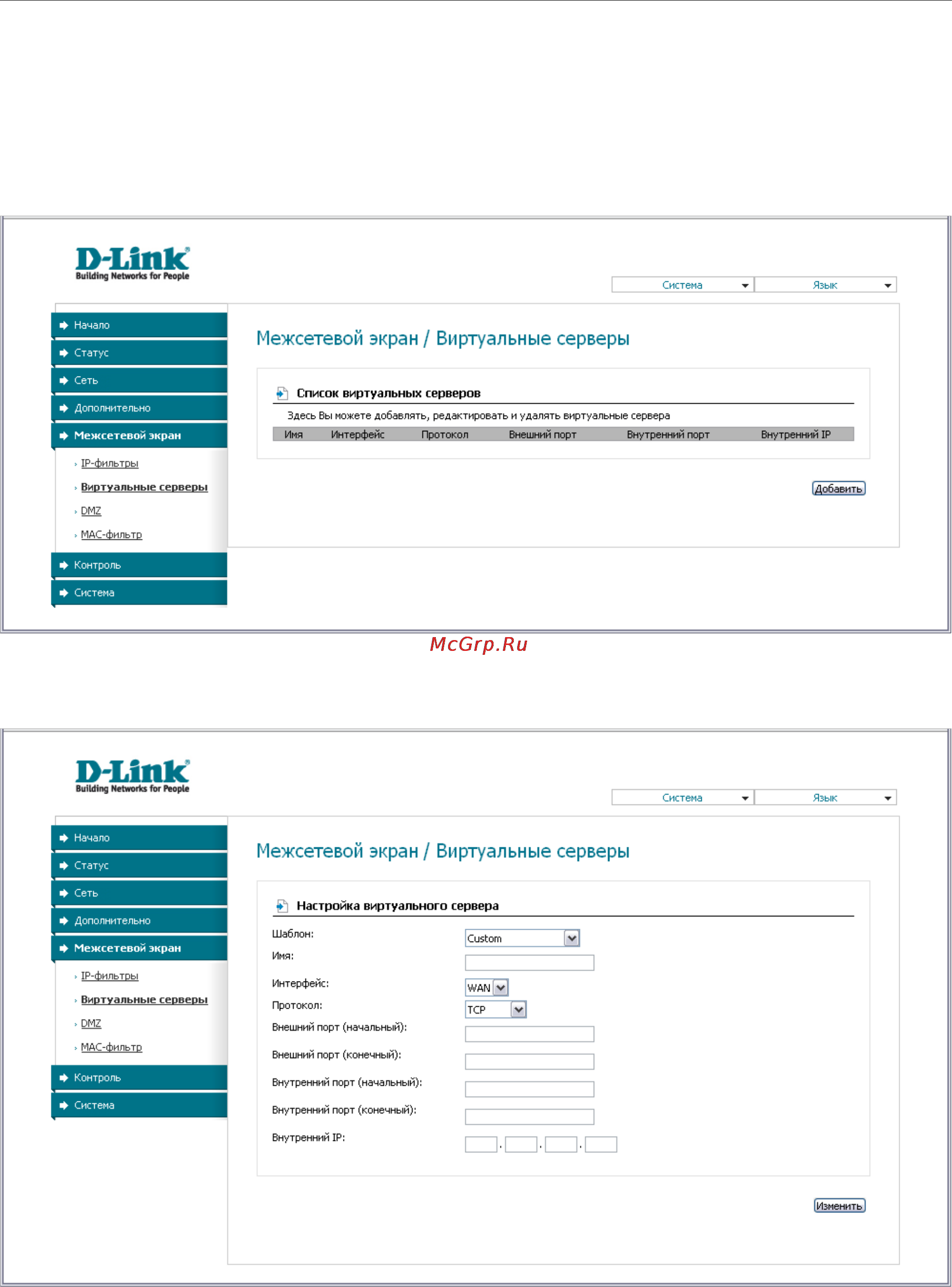 D-Link
Building Networks for People

Система Язык

Начало
Статус
Сеть
Дополнительно
Межсетевой экран
IP-фильтры
Виртуальные серверы
DMZ
MAC-фильтр
Контроль
Система

Межсетевой экран / Виртуальные серверы

Список виртуальных серверов

Здесь Вы можете добавлять, редактировать и удалять виртуальные сервера

| Имя | Интерфейс | Протокол | Внешний порт | Внутренний порт | Внутренний IP |
|---|---|---|---|---|---|

Добавить

McGrp.Ru

D-Link
Building Networks for People

Система Язык

Начало
Статус
Сеть
Дополнительно
Межсетевой экран
IP-фильтры
Виртуальные серверы
DMZ
MAC-фильтр
Контроль
Система

Межсетевой экран / Виртуальные серверы

Настройка виртуального сервера

Шаблон: Custom
Имя:
Интерфейс: WAN
Протокол: TCP
Внешний порт (начальный):
Внешний порт (конечный):
Внутренний порт (начальный):
Внутренний порт (конечный):
Внутренний IP: . . .

Изменить